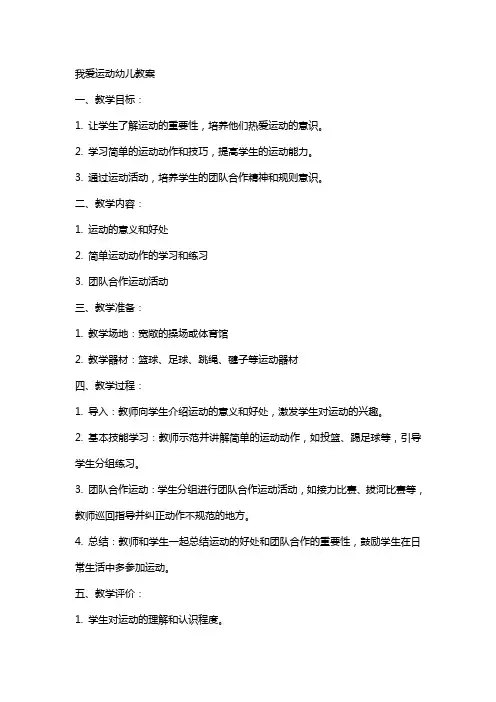 我爱运动幼儿教案

一、教学目标：

1. 让学生了解运动的重要性，培养他们热爱运动的意识。

2. 学习简单的运动动作和技巧，提高学生的运动能力。

3. 通过运动活动，培养学生的团队合作精神和规则意识。

二、教学内容：

1. 运动的意义和好处

2. 简单运动动作的学习和练习

3. 团队合作运动活动

三、教学准备：

1. 教学场地：宽敞的操场或体育馆

2. 教学器材：篮球、足球、跳绳、毽子等运动器材

四、教学过程：

1. 导入：教师向学生介绍运动的意义和好处，激发学生对运动的兴趣。

2. 基本技能学习：教师示范并讲解简单的运动动作，如投篮、踢足球等，引导学生分组练习。

3. 团队合作运动：学生分组进行团队合作运动活动，如接力比赛、拔河比赛等，教师巡回指导并纠正动作不规范的地方。

4. 总结：教师和学生一起总结运动的好处和团队合作的重要性，鼓励学生在日常生活中多参加运动。

五、教学评价：

1. 学生对运动的理解和认识程度。